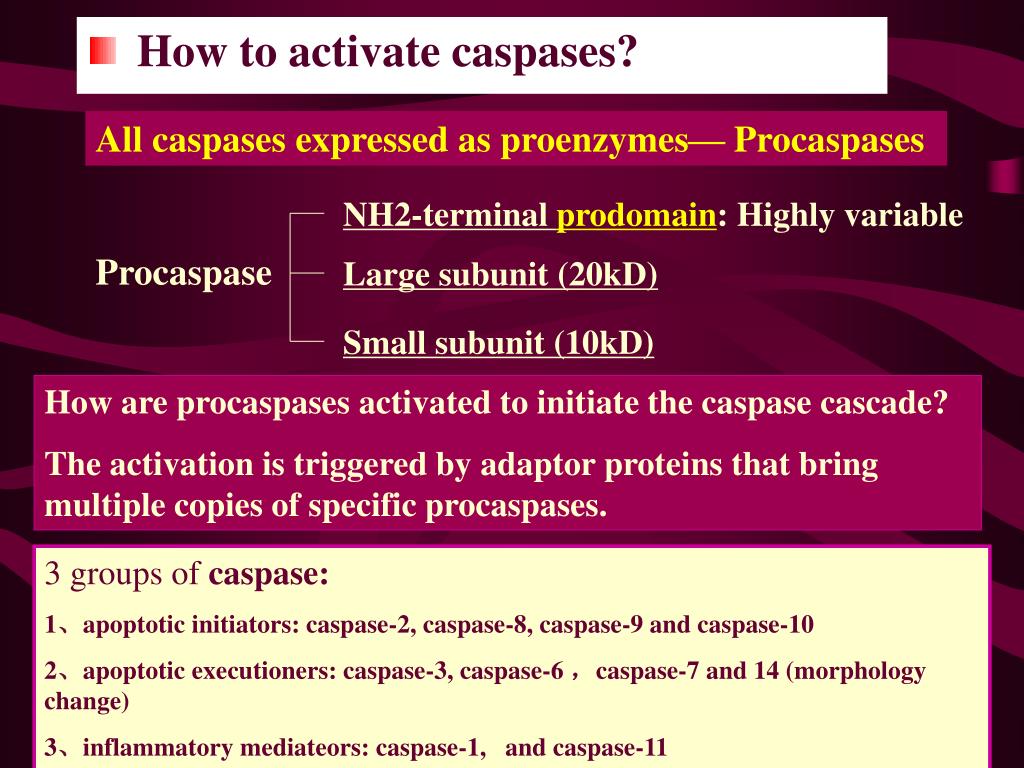 How to activate caspases?

All caspases expressed as proenzymes— Procaspases

Procaspase

NH2-terminal prodomain: Highly variable

Large subunit (20kD)

Small subunit (10kD)

How are procaspases activated to initiate the caspase cascade?

The activation is triggered by adaptor proteins that bring multiple copies of specific procaspases.

3 groups of caspase:

1、apoptotic initiators: caspase-2, caspase-8, caspase-9 and caspase-10

2、apoptotic executioners: caspase-3, caspase-6， caspase-7 and 14 (morphology change)

3、inflammatory mediateors: caspase-1, and caspase-11